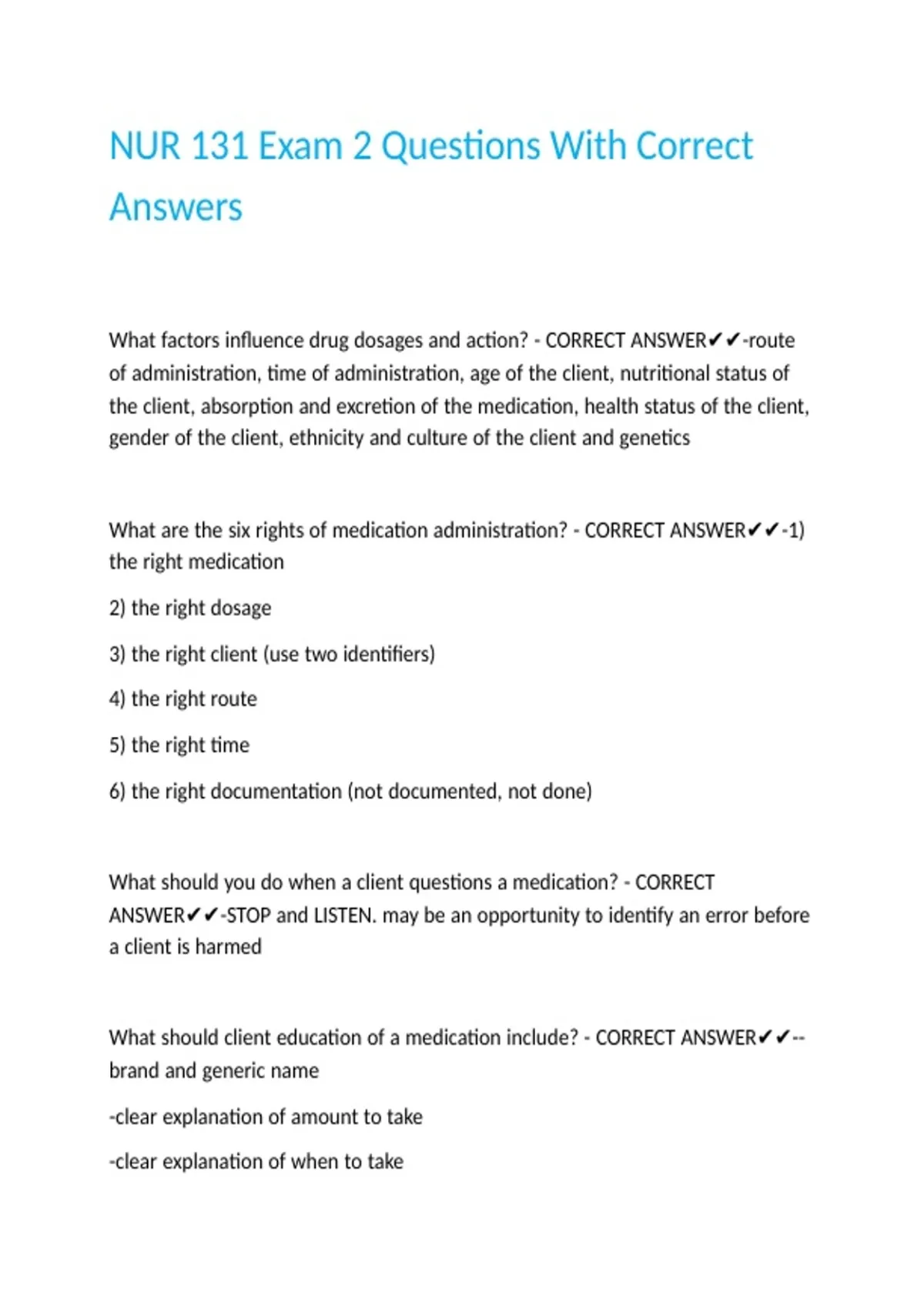 NUR 131 Exam 2 Questions With Correct Answers

What factors influence drug dosages and action? - CORRECT ANSWER✔✔-route of administration, time of administration, age of the client, nutritional status of the client, absorption and excretion of the medication, health status of the client, gender of the client, ethnicity and culture of the client and genetics

What are the six rights of medication administration? - CORRECT ANSWER✔✔-1) the right medication

2) the right dosage

3) the right client (use two identifiers)

4) the right route

5) the right time

6) the right documentation (not documented, not done)

What should you do when a client questions a medication? - CORRECT ANSWER✔✔-STOP and LISTEN. may be an opportunity to identify an error before a client is harmed

What should client education of a medication include? - CORRECT ANSWER✔✔--brand and generic name

-clear explanation of amount to take

-clear explanation of when to take